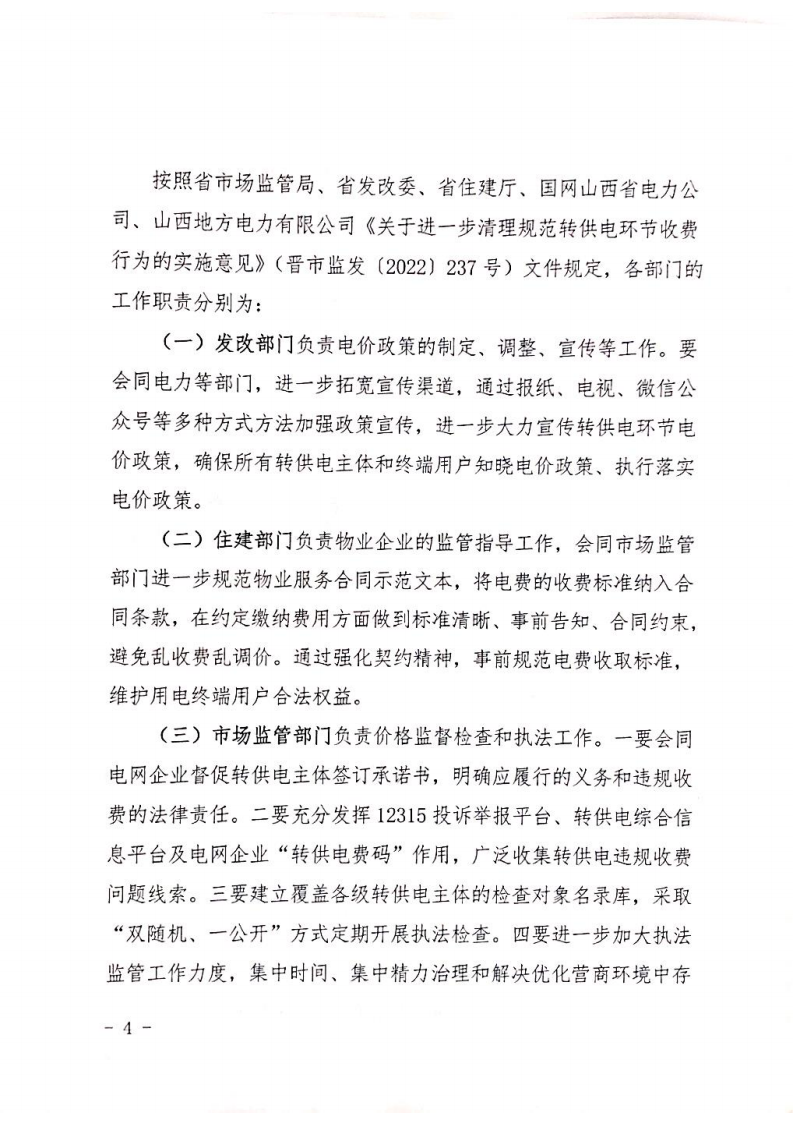 按照省市场监管局、省发改委、省住建厅、国网山西省电力公司、山西地方电力有限公司《关于进一步清理规范转供电环节收费行为的实施意见》（晋市监发〔2022〕237号）文件规定，各部门的工作职责分别为：

（一）发改部门负责电价政策的制定、调整、宣传等工作。要会同电力等部门，进一步拓宽宣传渠道，通过报纸、电视、微信公众号等多种方式方法加强政策宣传，进一步大力宣传转供电环节电价政策，确保所有转供电主体和终端用户知晓电价政策、执行落实电价政策。

（二）住建部门负责物业企业的监管指导工作，会同市场监管部门进一步规范物业服务合同示范文本，将电费的收费标准纳入合同条款，在约定缴纳费用方面做到标准清晰、事前告知、合同约束，避免乱收费乱调价。通过强化契约精神，事前规范电费收取标准，维护用电终端用户合法权益。

（三）市场监管部门负责价格监督检查和执法工作。一要会同电网企业督促转供电主体签订承诺书，明确应履行的义务和违规收费的法律责任。二要充分发挥12315投诉举报平台、转供电综合信息平台及电网企业“转供电费码”作用，广泛收集转供电违规收费问题线索。三要建立覆盖各级转供电主体的检查对象名录库，采取“双随机、一公开”方式定期开展执法检查。四要进一步加大执法监管工作力度，集中时间、集中精力治理和解决优化营商环境中存

－ 4 －